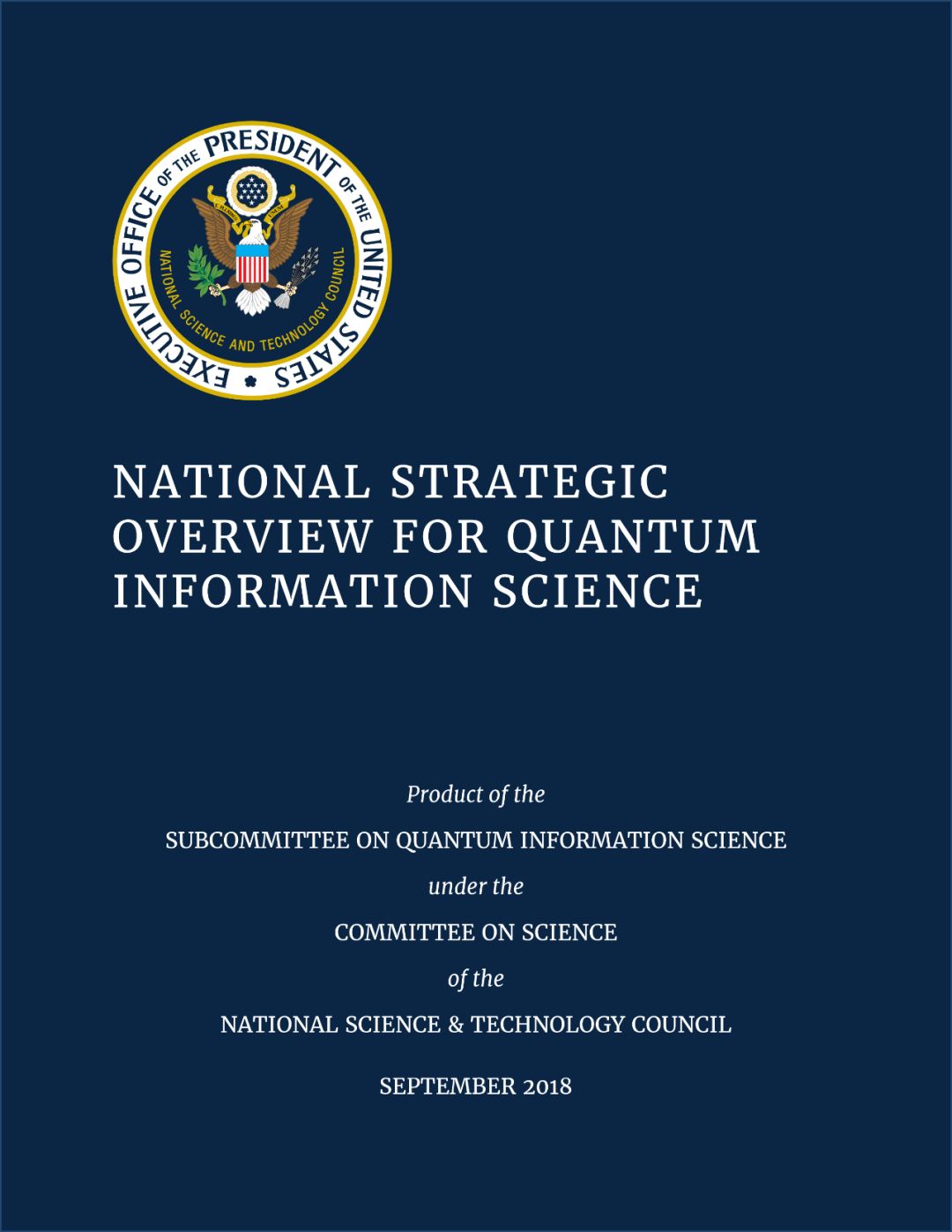 EXECUTIVE OFFICE OF THE PRESIDENT OF THE UNITED STATES
NATIONAL SCIENCE AND TECHNOLOGY COUNCIL

NATIONAL STRATEGIC OVERVIEW FOR QUANTUM INFORMATION SCIENCE

Product of the

SUBCOMMITTEE ON QUANTUM INFORMATION SCIENCE

under the

COMMITTEE ON SCIENCE

of the

NATIONAL SCIENCE & TECHNOLOGY COUNCIL

SEPTEMBER 2018